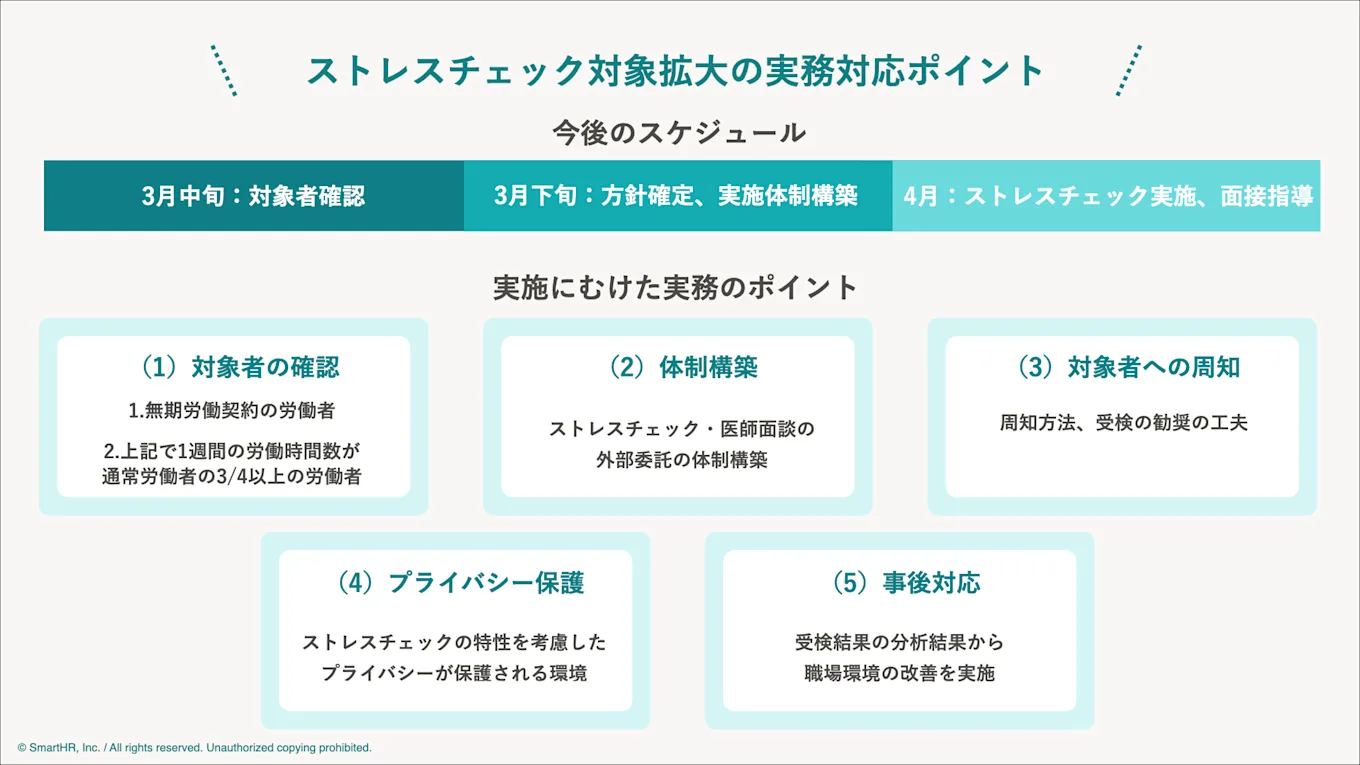 ストレスチェック対象拡大の実務対応ポイント

今後のスケジュール

3月中旬：対象者確認

3月下旬：方針確定、実施体制構築

4月：ストレスチェック実施、面接指導

実施にむけた実務のポイント

（1）対象者の確認

1.無期労働契約の労働者

2.上記で1週間の労働時間数が通常労働者の3/4以上の労働者

（2）体制構築

ストレスチェック・医師面談の外部委託の体制構築

（3）対象者への周知

周知方法、受検の勧奨の工夫

（4）プライバシー保護

ストレスチェックの特性を考慮したプライバシーが保護される環境

（5）事後対応

受検結果の分析結果から職場環境の改善を実施

© SmartHR, Inc. / All rights reserved. Unauthorized copying prohibited.